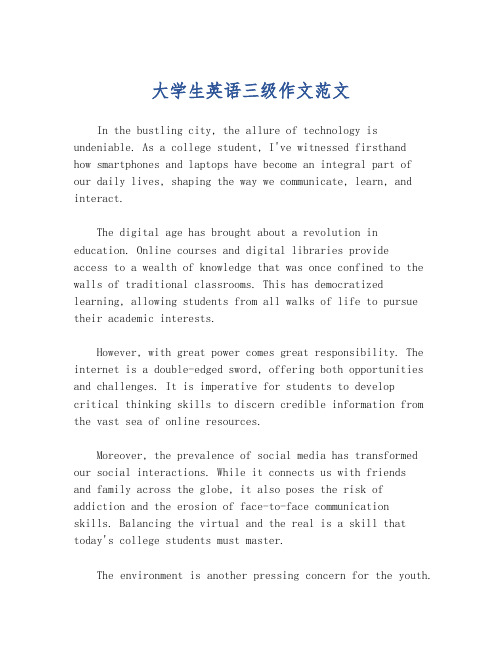 大学生英语三级作文范文

In the bustling city, the allure of technology is undeniable. As a college student, I've witnessed firsthand how smartphones and laptops have become an integral part of our daily lives, shaping the way we communicate, learn, and interact.

The digital age has brought about a revolution in education. Online courses and digital libraries provide access to a wealth of knowledge that was once confined to the walls of traditional classrooms. This has democratized learning, allowing students from all walks of life to pursue their academic interests.

However, with great power comes great responsibility. The internet is a double-edged sword, offering both opportunities and challenges. It is imperative for students to develop critical thinking skills to discern credible information from the vast sea of online resources.

Moreover, the prevalence of social media has transformed our social interactions. While it connects us with friends and family across the globe, it also poses the risk of addiction and the erosion of face-to-face communication skills. Balancing the virtual and the real is a skill that today's college students must master.

The environment is another pressing concern for the youth.